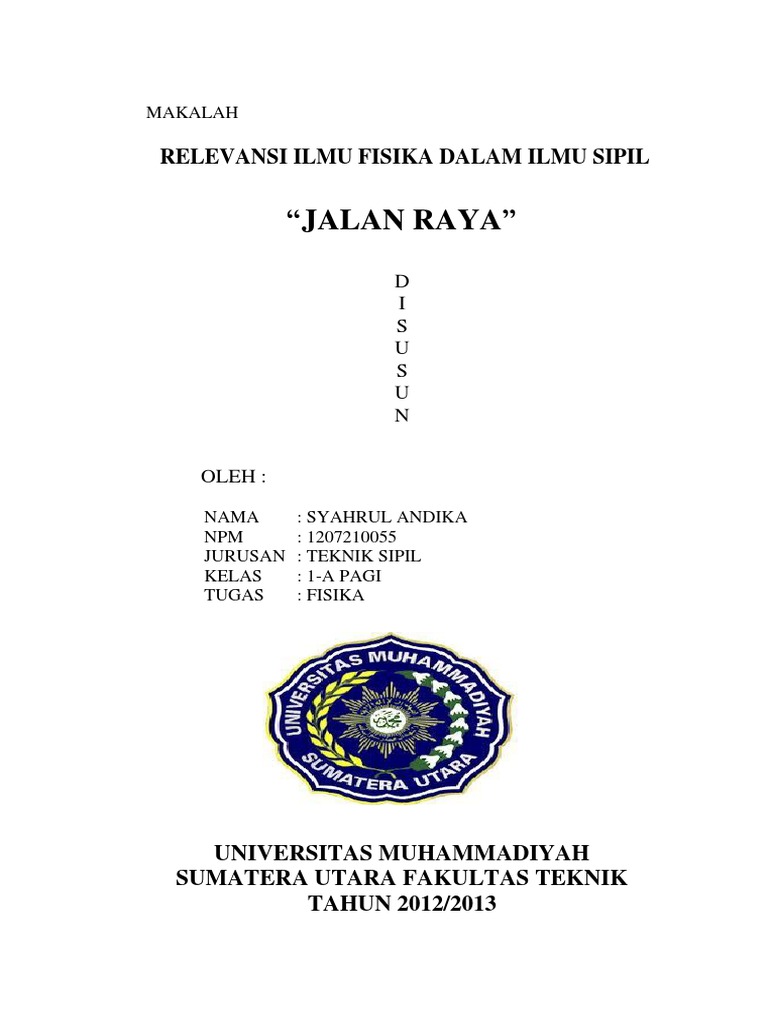 MAKALAH

RELEVANSI ILMU FISIKA DALAM ILMU SIPIL

“JALAN RAYA”

D
I
S
U
S
U
N

OLEH :

NAMA : SYAHRUL ANDIKA
NPM : 1207210055
JURUSAN : TEKNIK SIPIL
KELAS : 1-A PAGI
TUGAS : FISIKA

UNIVERSITAS MUHAMMADIYAH SUMATERA UTARA

UNIVERSITAS MUHAMMADIYAH
SUMATERA UTARA FAKULTAS TEKNIK
TAHUN 2012/2013